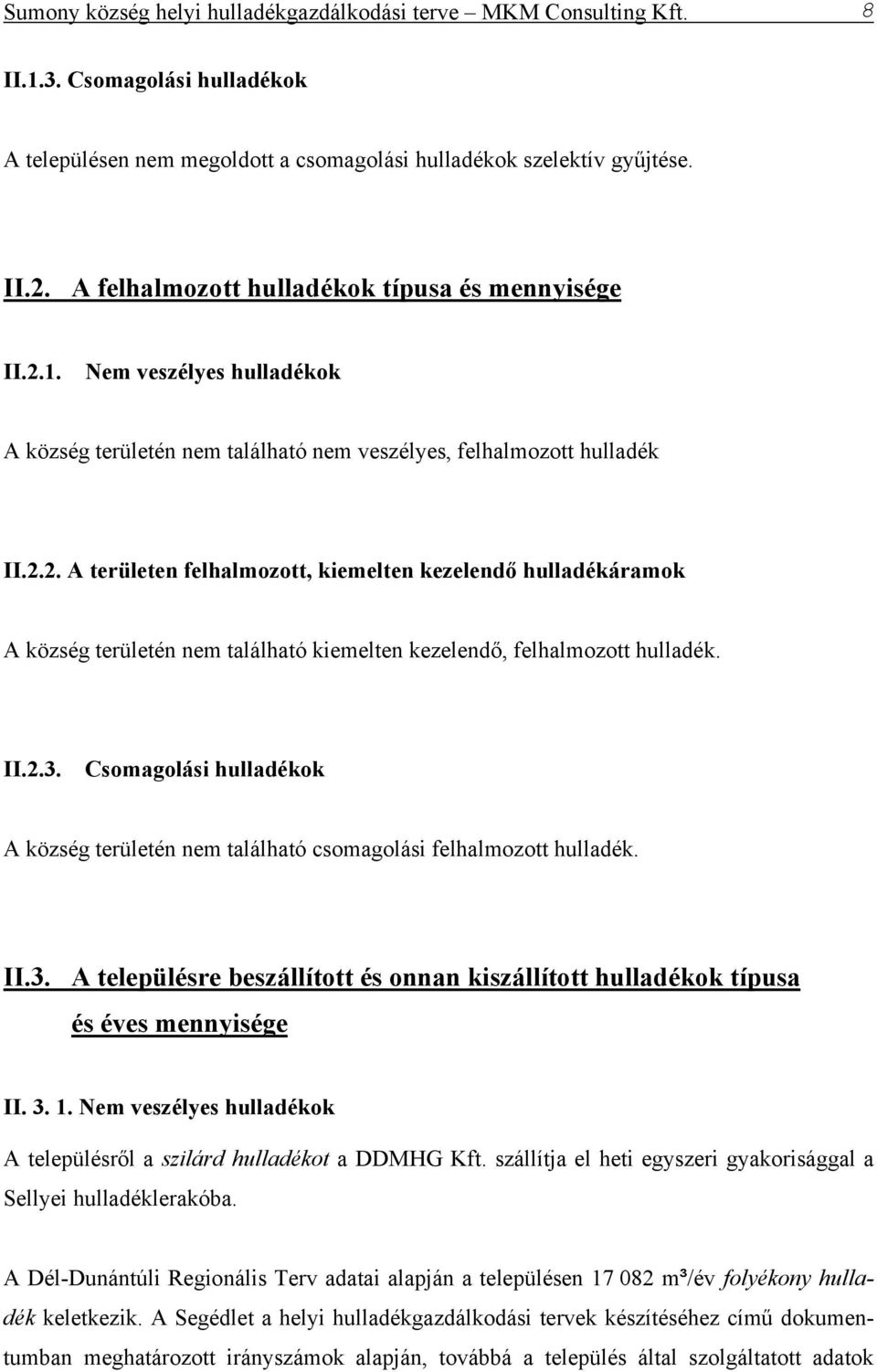 Sumony község helyi hulladékgazdálkodási terve – MKM Consulting Kft. 8

II.1.3. Csomagolási hulladékok

A településen nem megoldott a csomagolási hulladékok szelektív gyűjtése.

II.2. A felhalmozott hulladékok típusa és mennyisége

II.2.1. Nem veszélyes hulladékok

A község területén nem található nem veszélyes, felhalmozott hulladék

II.2.2. A területen felhalmozott, kiemelten kezelendő hulladékáramok

A község területén nem található kiemelten kezelendő, felhalmozott hulladék.

II.2.3. Csomagolási hulladékok

A község területén nem található csomagolási felhalmozott hulladék.

II.3. A településre beszállított és onnan kiszállított hulladékok típusa és éves mennyisége

II. 3. 1. Nem veszélyes hulladékok

A településről a szilárd hulladékot a DDMHG Kft. szállítja el heti egyszeri gyakorisággal a Sellyei hulladéklerakóba.

A Dél-Dunántúli Regionális Terv adatai alapján a településen 17 082 m³/év folyékony hulladék keletkezik. A Segédlet a helyi hulladékgazdálkodási tervek készítéséhez című dokumentumban meghatározott irányszámok alapján, továbbá a település által szolgáltatott adatok